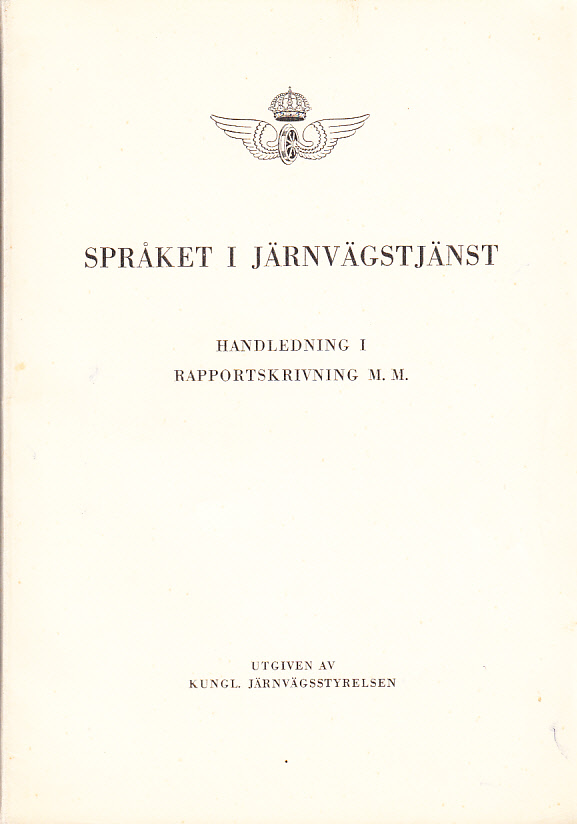 SPRÅKET I JÄRNVÄGSTJÄNST

HANDLEDNING I
RAPPORTSKRIVNING M. M.

UTGIVEN AV
KUNGL. JÄRNVÄGSSTYRELSEN